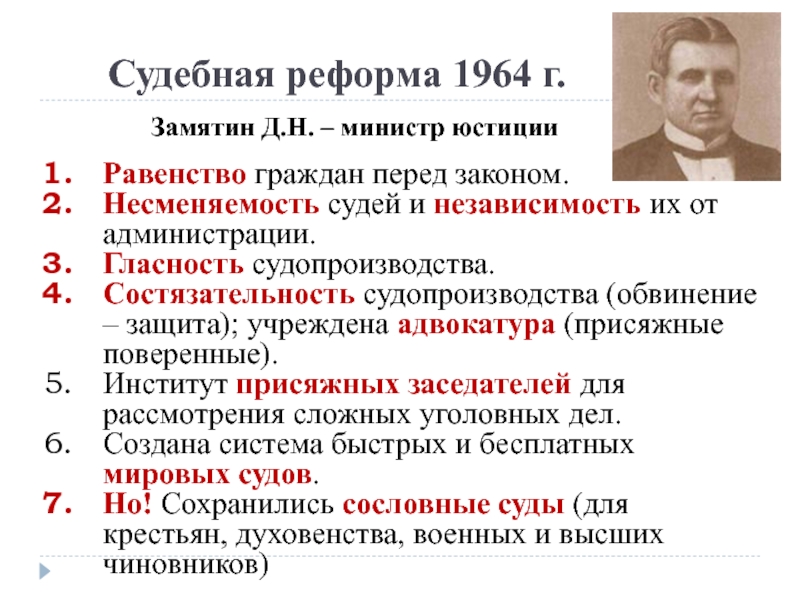 Судебная реформа 1964 г.

Замятин Д.Н. – министр юстиции

1. Равенство граждан перед законом.
2. Несменяемость судей и независимость их от администрации.
3. Гласность судопроизводства.
4. Состязательность судопроизводства (обвинение – защита); учреждена адвокатура (присяжные поверенные).
5. Институт присяжных заседателей для рассмотрения сложных уголовных дел.
6. Создана система быстрых и бесплатных мировых судов.
7. Но! Сохранились сословные суды (для крестьян, духовенства, военных и высших чиновников)